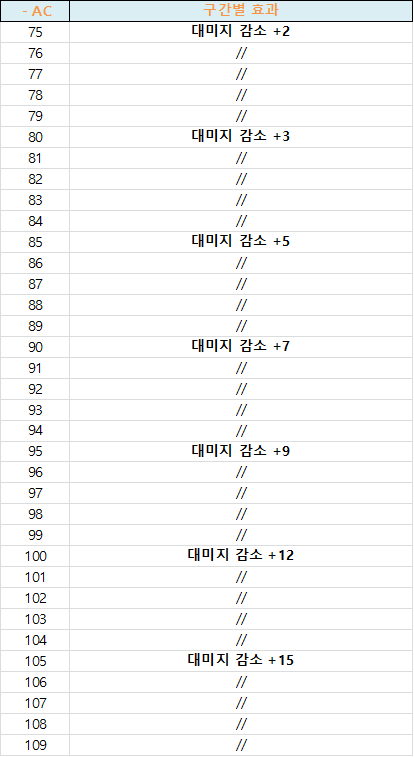 | - AC | 구간별 효과 |
|---|---|
| 75 | 대미지 감소 +2 |
| 76 | // |
| 77 | // |
| 78 | // |
| 79 | // |
| 80 | 대미지 감소 +3 |
| 81 | // |
| 82 | // |
| 83 | // |
| 84 | // |
| 85 | 대미지 감소 +5 |
| 86 | // |
| 87 | // |
| 88 | // |
| 89 | // |
| 90 | 대미지 감소 +7 |
| 91 | // |
| 92 | // |
| 93 | // |
| 94 | // |
| 95 | 대미지 감소 +9 |
| 96 | // |
| 97 | // |
| 98 | // |
| 99 | // |
| 100 | 대미지 감소 +12 |
| 101 | // |
| 102 | // |
| 103 | // |
| 104 | // |
| 105 | 대미지 감소 +15 |
| 106 | // |
| 107 | // |
| 108 | // |
| 109 | // |